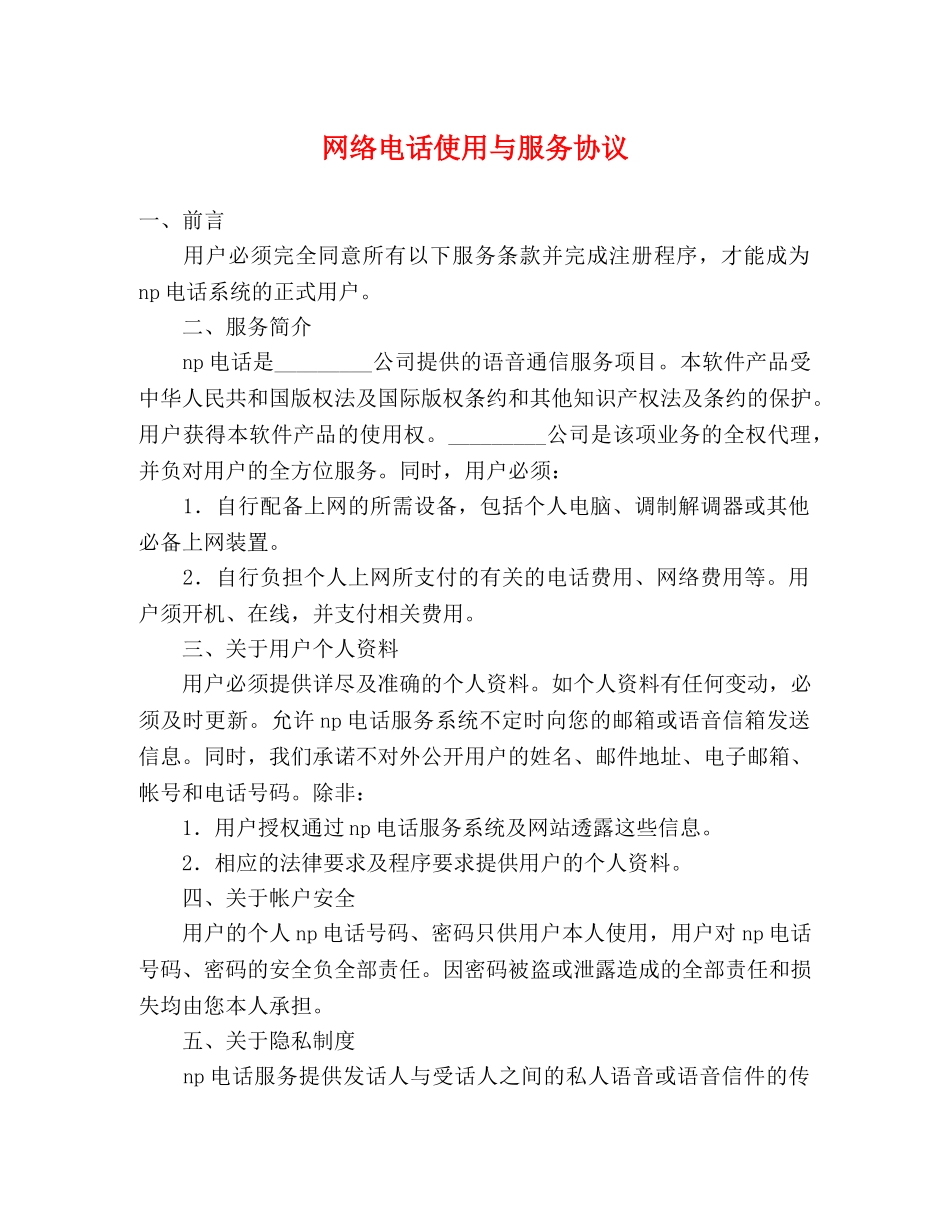 网络电话使用与服务协议

一、前言

用户必须完全同意所有以下服务条款并完成注册程序，才能成为np电话系统的正式用户。

二、服务简介

np电话是_________公司提供的语音通信服务项目。本软件产品受中华人民共和国版权法及国际版权条约和其他知识产权法及条约的保护。用户获得本软件产品的使用权。_________公司是该项业务的全权代理，并负对用户的全方位服务。同时，用户必须：

1．自行配备上网的所需设备，包括个人电脑、调制解调器或其他必备上网装置。

2．自行负担个人上网所支付的有关的电话费用、网络费用等。用户须开机、在线，并支付相关费用。

三、关于用户个人资料

用户必须提供详尽及准确的个人资料。如个人资料有任何变动，必须及时更新。允许np电话服务系统不定时向您的邮箱或语音信箱发送信息。同时，我们承诺不对外公开用户的姓名、邮件地址、电子邮箱、帐号和电话号码。除非：

1．用户授权通过np电话服务系统及网站透露这些信息。

2．相应的法律要求及程序要求提供用户的个人资料。

四、关于帐户安全

用户的个人np电话号码、密码只供用户本人使用，用户对np电话号码、密码的安全负全部责任。因密码被盗或泄露造成的全部责任和损失均由您本人承担。

五、关于隐私制度

np电话服务提供发话人与受话人之间的私人语音或语音信件的传